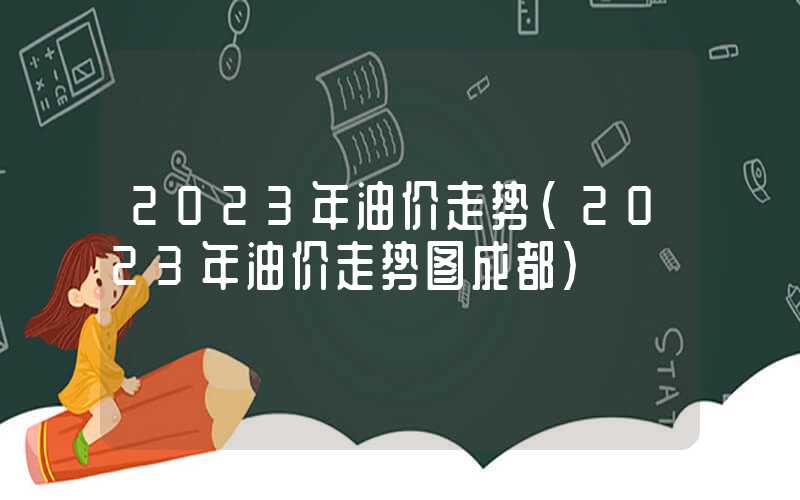 2023年油价走势（2023年油价走势图成都）

STAT